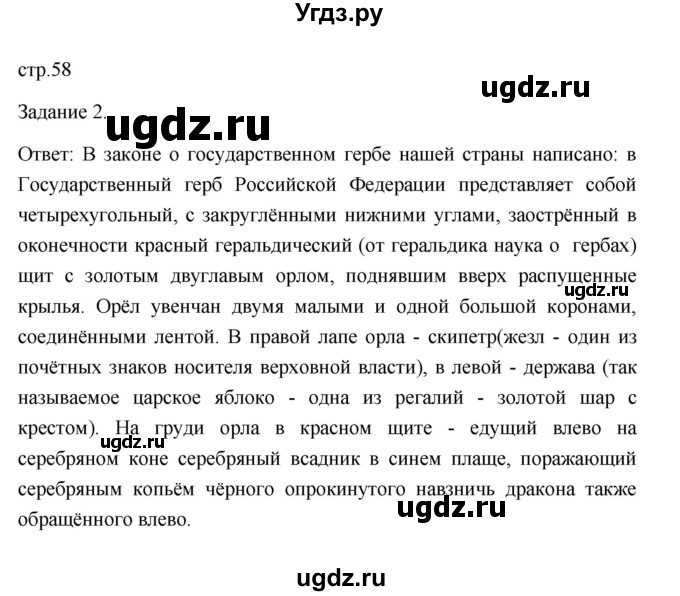 Угдз.ру

стр.58

ugdz.ru

Задание 2. ugdz.ru

Ответ: В законе о государственном гербе нашей страны написано: в Государственный герб Российской Федерации представляет собой четырехугольный, с закруглёнными нижними углами, заострённый в оконечности красный геральдический (от геральдика наука о гербах) щит с золотым двуглавым орлом, поднявшим вверх распущенные крылья. Орёл увенчан двумя малыми и одной большой коронами, соединёнными лентой. В правой лапе орла - скипетр(жезл - один из почётных знаков носителя верховной власти), в левой - держава (так называемое царское яблоко - одна из регалий - золотой шар с крестом). На груди орла в красном щите - едущий влево на серебряном коне серебряный всадник в синем плаще, поражающий серебряным копьём чёрного опрокинутого навзничь дракона также обращённого влево.

ugdz.ru

ugdz.ru

ugdz.ru

ugdz.ru